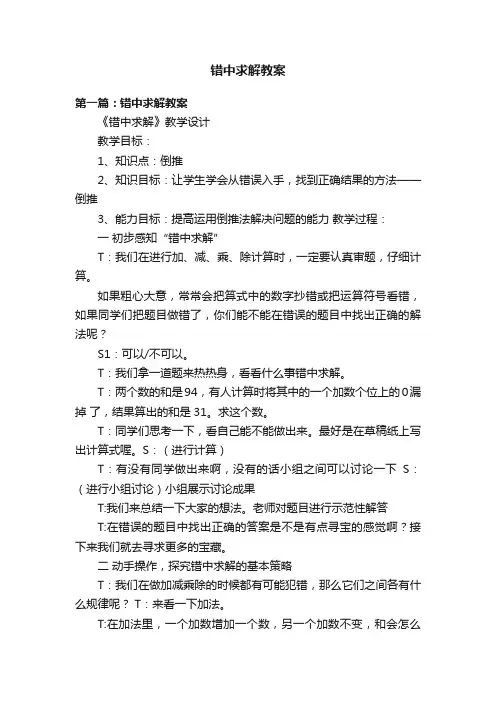 错中求解教案

第一篇：错中求解教案

《错中求解》教学设计

教学目标：

1、知识点：倒推

2、知识目标：让学生学会从错误入手，找到正确结果的方法——倒推

3、能力目标：提高运用倒推法解决问题的能力 教学过程：

一 初步感知“错中求解”

T：我们在进行加、减、乘、除计算时，一定要认真审题，仔细计算。

如果粗心大意，常常会把算式中的数字抄错或把运算符号看错，如果同学们把题目做错了，你们能不能在错误的题目中找出正确的解法呢？

S1：可以/不可以。

T：我们拿一道题来热热身，看看什么事错中求解。

T：两个数的和是94，有人计算时将其中的一个加数个位上的0漏掉了，结果算出的和是31。求这个数。

T：同学们思考一下，看自己能不能做出来。最好是在草稿纸上写出计算式喔。S：（进行计算）

T：有没有同学做出来啊，没有的话小组之间可以讨论一下 S：（进行小组讨论）小组展示讨论成果

T:我们来总结一下大家的想法。老师对题目进行示范性解答

T:在错误的题目中找出正确的答案是不是有点寻宝的感觉啊？接下来我们就去寻求更多的宝藏。

二 动手操作，探究错中求解的基本策略

T：我们在做加减乘除的时候都有可能犯错，那么它们之间各有什么规律呢？ T：来看一下加法。

T:在加法里，一个加数增加一个数，另一个加数不变，和会怎么